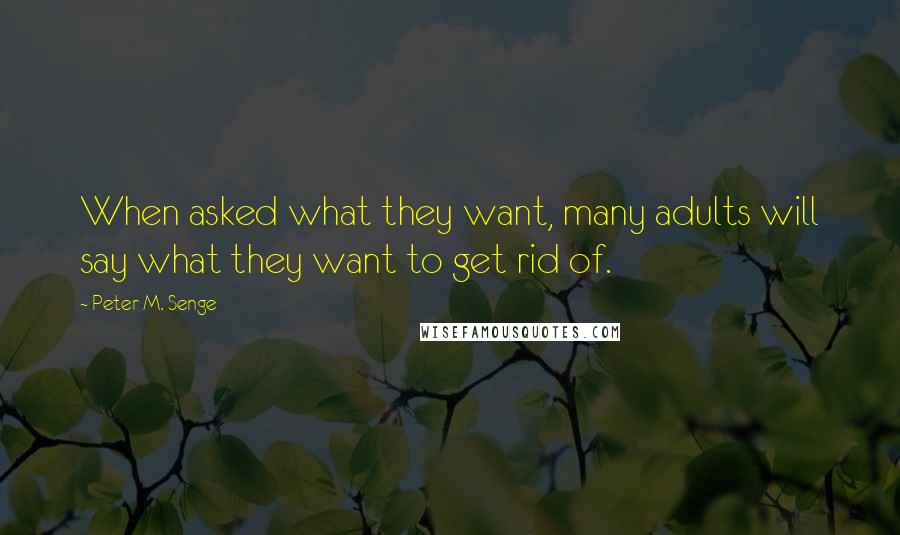 When asked what they want, many adults will say what they want to get rid of.

- Peter M. Senge

WISEFAMOUSQUOTES.COM